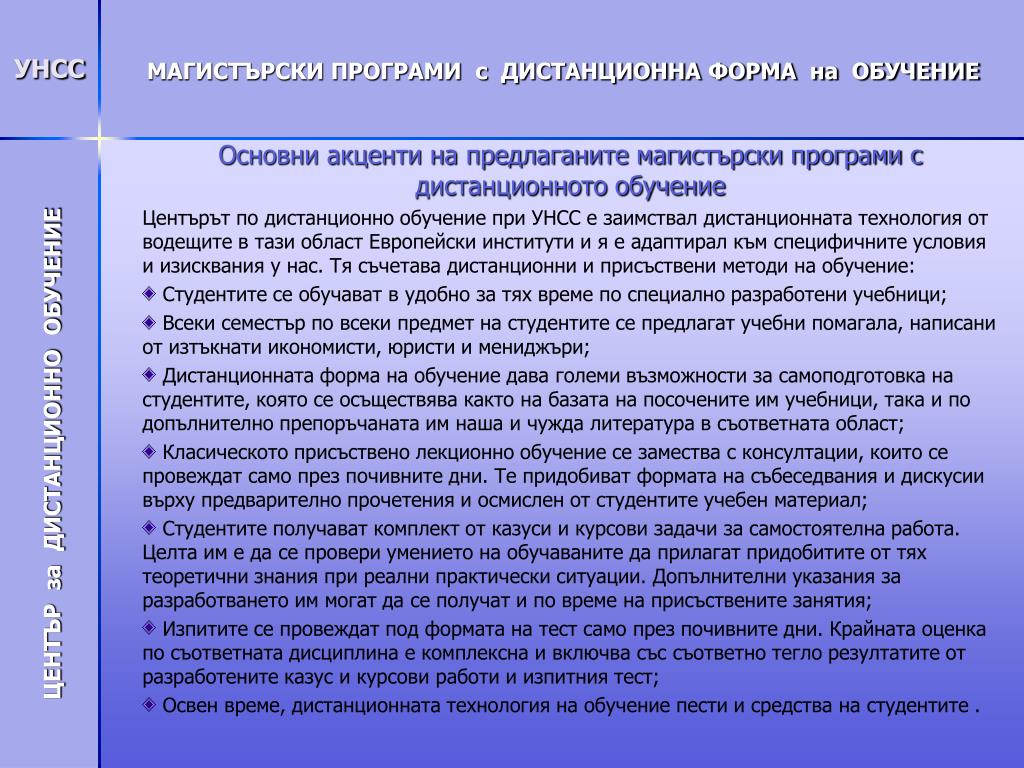 УНСС

МАГИСТЪРСКИ ПРОГРАМИ с ДИСТАНЦИОННА ФОРМА на ОБУЧЕНИЕ

ЦЕНТЪР за ДИСТАНЦИОННО ОБУЧЕНИЕ

Основни акценти на предлаганите магистърски програми с дистанционното обучение

Центърът по дистанционно обучение при УНСС е заимствал дистанционната технология от водещите в тази област Европейски институти и я е адаптирал към специфичните условия и изисквания у нас. Тя съчетава дистанционни и присъствени методи на обучение:

Студентите се обучават в удобно за тях време по специално разработени учебници;

Всеки семестър по всеки предмет на студентите се предлагат учебни помагала, написани от изтъкнати икономисти, юристи и мениджъри;

Дистанционната форма на обучение дава големи възможности за самоподготовка на студентите, която се осъществява както на базата на посочените им учебници, така и по допълнително препоръчаната им наша и чужда литература в съответната област;

Класическото присъствено лекционно обучение се замества с консултации, които се провеждат само през почивните дни. Те придобиват формата на събеседвания и дискусии върху предварително прочетения и осмислен от студентите учебен материал;

Студентите получават комплект от казуси и курсови задачи за самостоятелна работа. Целта им е да се провери умението на обучаваните да прилагат придобитите от тях теоретични знания при реални практически ситуации. Допълнителни указания за разработването им могат да се получат и по време на присъствените занятия;

Изпитите се провеждат под формата на тест само през почивните дни. Крайната оценка по съответната дисциплина е комплексна и включва със съответно тегло резултатите от разработените казус и курсови работи и изпитния тест;

Освен време, дистанционната технология на обучение пести и средства на студентите .